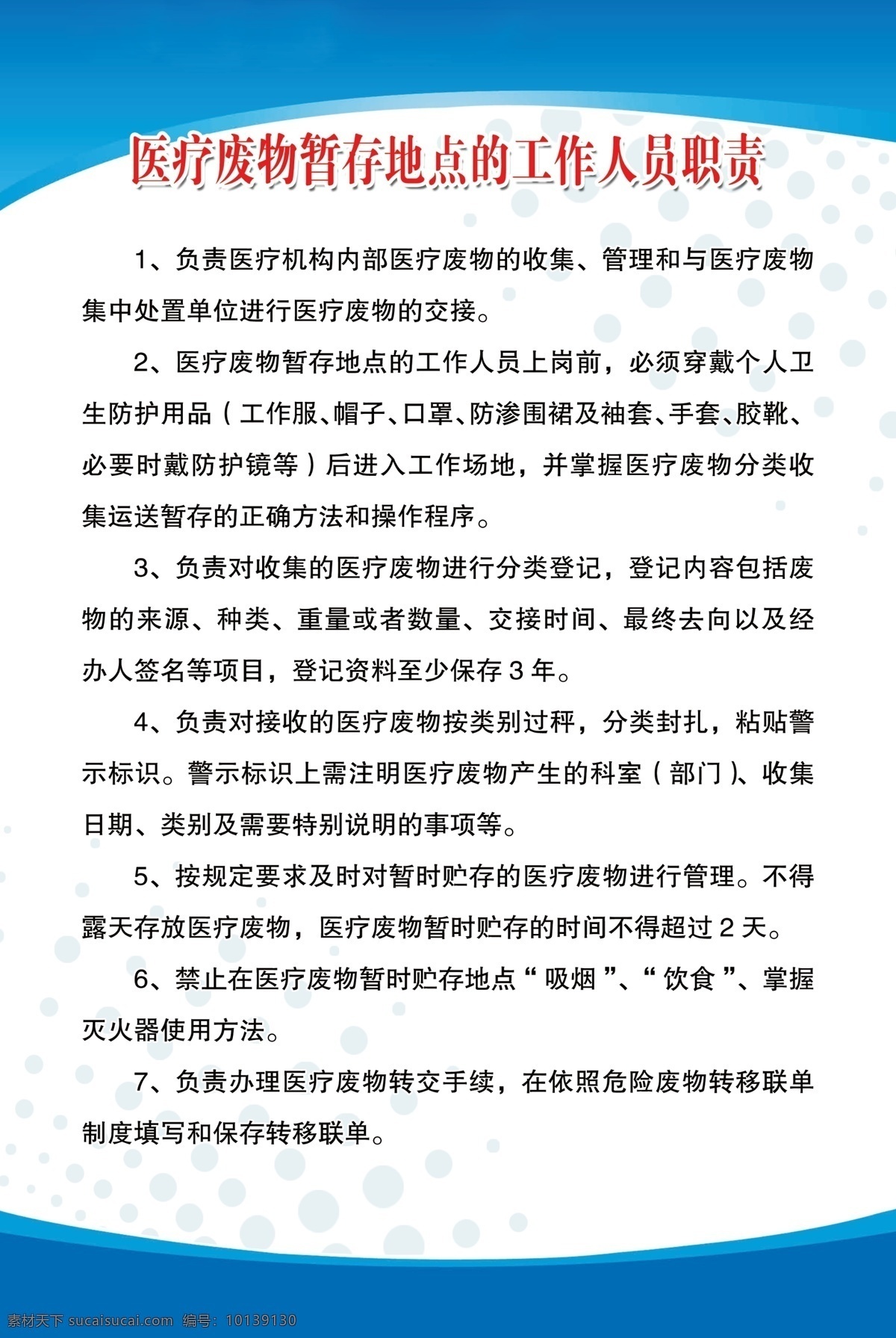 医疗废物暂存地点的工作人员职责

1、负责医疗机构内部医疗废物的收集、管理和与医疗废物集中处置单位进行医疗废物的交接。

2、医疗废物暂存地点的工作人员上岗前，必须穿戴个人卫生防护用品（工作服、帽子、口罩、防渗围裙及袖套、手套、胶靴、必要时戴防护镜等）后进入工作场地，并掌握医疗废物分类收集运送暂存的正确方法和操作程序。

3、负责对收集的医疗废物进行分类登记，登记内容包括废物的来源、种类、重量或者数量、交接时间、最终去向以及经办人签名等项目，登记资料至少保存 3 年。

4、负责对接收的医疗废物按类别过秤，分类封扎，粘贴警示标识。警示标识上需注明医疗废物产生的科室（部门）、收集日期、类别及需要特别说明的事项等。

5、按规定要求及时对暂时贮存的医疗废物进行管理。不得露天存放医疗废物，医疗废物暂时贮存的时间不得超过 2 天。

6、禁止在医疗废物暂时贮存地点“吸烟”、“饮食”、掌握灭火器使用方法。

7、负责办理医疗废物转交手续，在依照危险废物转移联单制度填写和保存转移联单。

素材天下 sucaisucai.com 编号：10139130